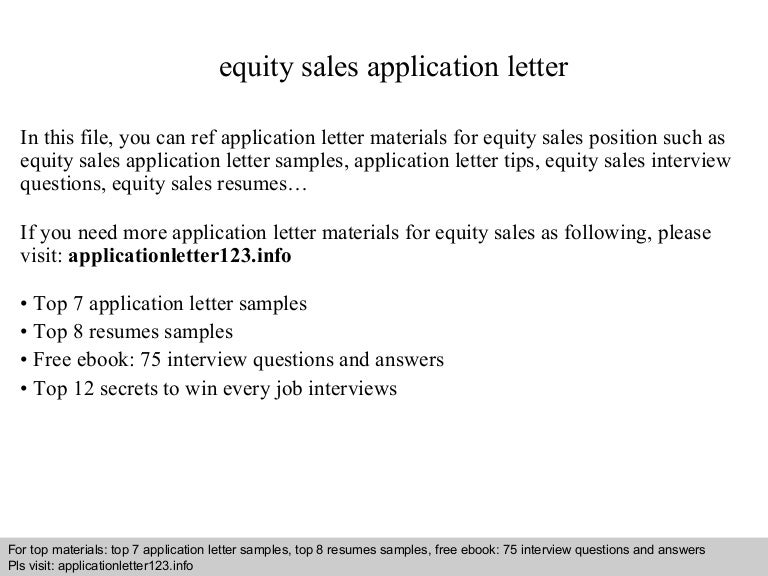 equity sales application letter

In this file, you can ref application letter materials for equity sales position such as equity sales application letter samples, application letter tips, equity sales interview questions, equity sales resumes…

If you need more application letter materials for equity sales as following, please visit: applicationletter123.info

• Top 7 application letter samples
• Top 8 resumes samples
• Free ebook: 75 interview questions and answers
• Top 12 secrets to win every job interviews

For top materials: top 7 application letter samples, top 8 resumes samples, free ebook: 75 interview questions and answers
Pls visit: applicationletter123.info